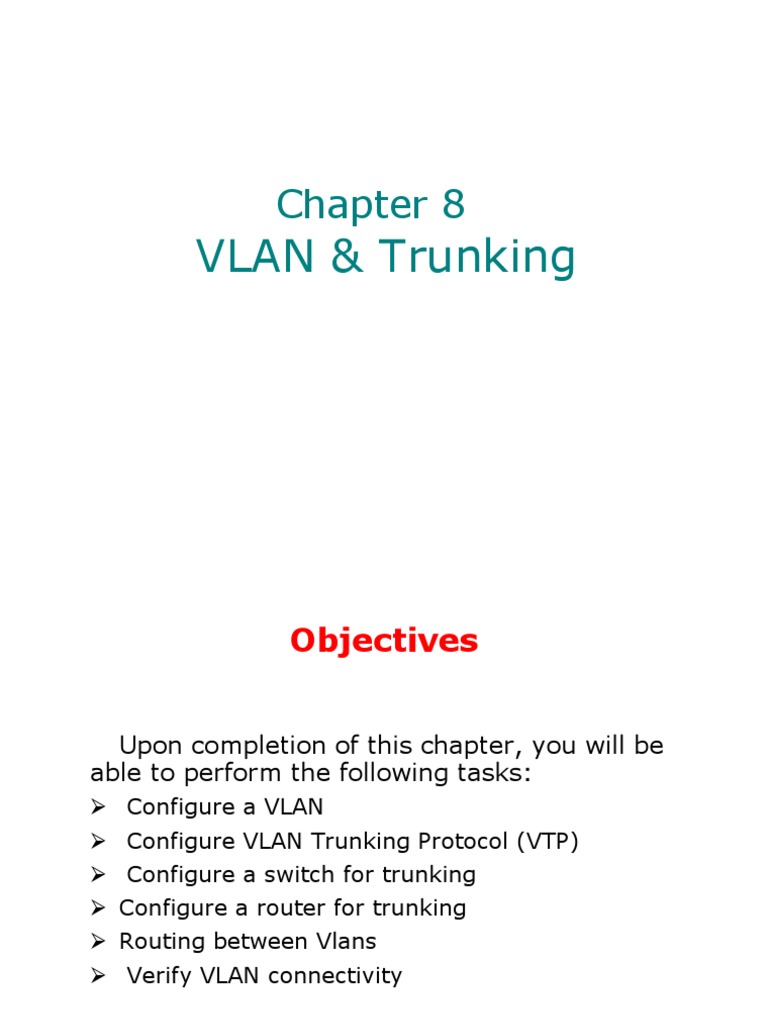 Chapter 8
VLAN & Trunking

Objectives

Upon completion of this chapter, you will be able to perform the following tasks:

➢ Configure a VLAN
➢ Configure VLAN Trunking Protocol (VTP)
➢ Configure a switch for trunking
➢ Configure a router for trunking
➢ Routing between Vlans
➢ Verify VLAN connectivity